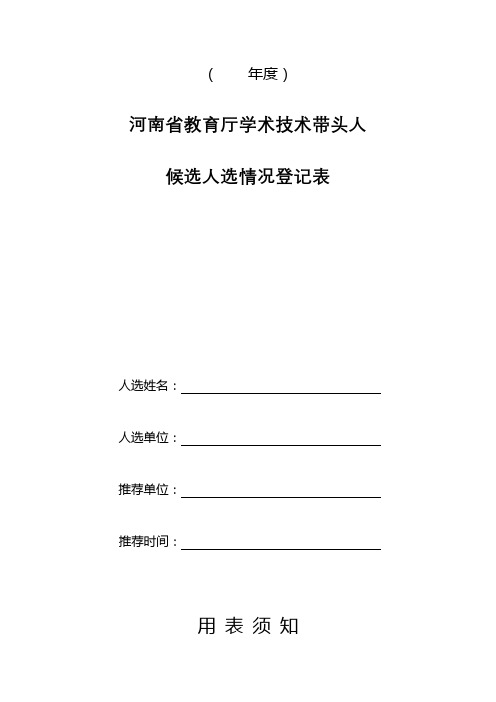 （ 年度）

河南省教育厅学术技术带头人

候选人选情况登记表

人选姓名：

人选单位：

推荐单位：

推荐时间：

用 表 须 知